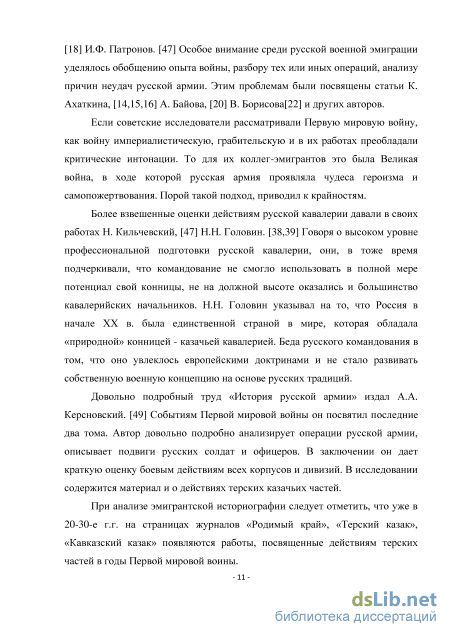 [18] И.Ф. Патронов. [47] Особое внимание среди русской военной эмиграции уделялось обобщению опыта войны, разбору тех или иных операций, анализу причин неудач русской армии. Этим проблемам были посвящены статьи К. Ахаткина, [14,15,16] А. Байова, [20] В. Борисова[22] и других авторов.

Если советские исследователи рассматривали Первую мировую войну, как войну империалистическую, грабительскую и в их работах преобладали критические интонации. То для их коллег-эмигрантов это была Великая война, в ходе которой русская армия проявляла чудеса героизма и самопожертвования. Порой такой подход, приводил к крайностям.

Более взвешенные оценки действиям русской кавалерии давали в своих работах Н. Кильчевский, [47] Н.Н. Головин. [38,39] Говоря о высоком уровне профессиональной подготовки русской кавалерии, они, в тоже время подчеркивали, что командование не смогло использовать в полной мере потенциал свой конницы, не на должной высоте оказались и большинство кавалерийских начальников. Н.Н. Головин указывал на то, что Россия в начале XX в. была единственной страной в мире, которая обладала «природной» конницей - казачьей кавалерией. Беда русского командования в том, что оно увлеклось европейскими доктринами и не стало развивать собственную военную концепцию на основе русских традиций.

Довольно подробный труд «История русской армии» издал А.А. Керсновский. [49] Событиям Первой мировой войны он посвятил последние два тома. Автор довольно подробно анализирует операции русской армии, описывает подвиги русских солдат и офицеров. В заключении он дает краткую оценку боевым действиям всех корпусов и дивизий. В исследовании содержится материал и о действиях терских казачьих частей.

При анализе эмигрантской историографии следует отметить, что уже в 20-30-е г.г. на страницах журналов «Родимый край», «Терский казак», «Кавказский казак» появляются работы, посвященные действиям терских частей в годы Первой мировой воины.

- 11 -

dsLib.net
библиотека диссертаций